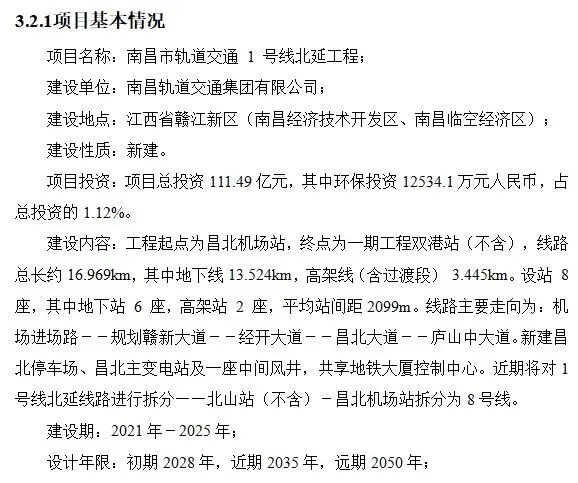 3.2.1项目基本情况

项目名称：南昌市轨道交通 1 号线北延工程；

建设单位：南昌轨道交通集团有限公司；

建设地点：江西省赣江新区（南昌经济技术开发区、南昌临空经济区）；

建设性质：新建。

项目投资：项目总投资 111.49 亿元，其中环保投资 12534.1 万元人民币，占总投资的 1.12%。

建设内容：工程起点为昌北机场站，终点为一期工程双港站（不含），线路总长约 16.969km，其中地下线 13.524km，高架线（含过渡段） 3.445km。设站 8 座，其中地下站 6 座，高架站 2 座，平均站间距 2099m。线路主要走向为：机场进场路－－规划赣新大道－－经开大道－－昌北大道－－庐山中大道。新建昌北停车场、昌北主变电站及一座中间风井，共享地铁大厦控制中心。近期将对 1 号线北延线路进行拆分一一北山站（不含）－昌北机场站拆分为 8 号线。

建设期：2021 年－2025 年；

设计年限：初期 2028 年，近期 2035 年，远期 2050 年；